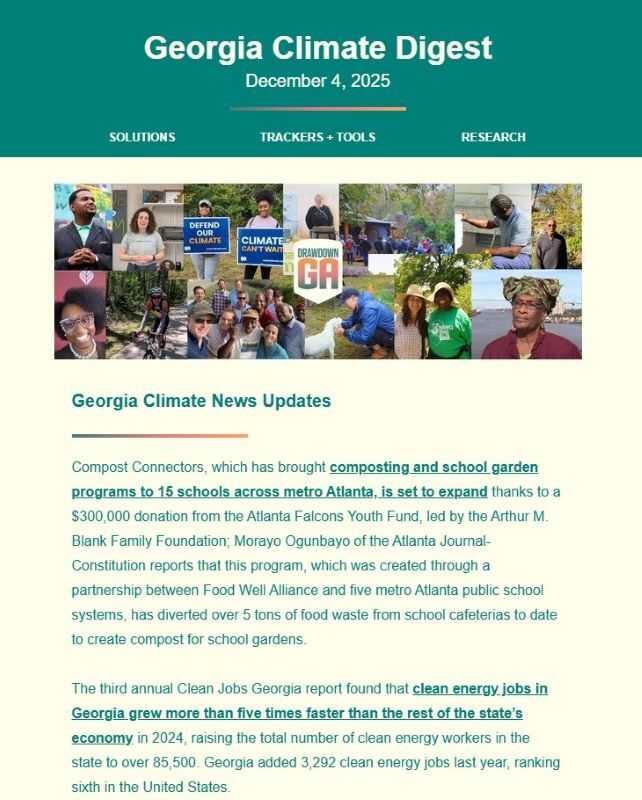 Georgia Climate Digest

December 4, 2025

SOLUTIONS TRACKERS + TOOLS RESEARCH

DEFEND OUR CLIMATE

CLIMATE CAN'T WAIT

DRAWDOWN GA

Georgia Climate News Updates

Compost Connectors, which has brought composting and school garden programs to 15 schools across metro Atlanta, is set to expand thanks to a $300,000 donation from the Atlanta Falcons Youth Fund, led by the Arthur M. Blank Family Foundation; Morayo Ogunbayo of the Atlanta Journal-Constitution reports that this program, which was created through a partnership between Food Well Alliance and five metro Atlanta public school systems, has diverted over 5 tons of food waste from school cafeterias to date to create compost for school gardens.

The third annual Clean Jobs Georgia report found that clean energy jobs in Georgia grew more than five times faster than the rest of the state's economy in 2024, raising the total number of clean energy workers in the state to over 85,500. Georgia added 3,292 clean energy jobs last year, ranking sixth in the United States.